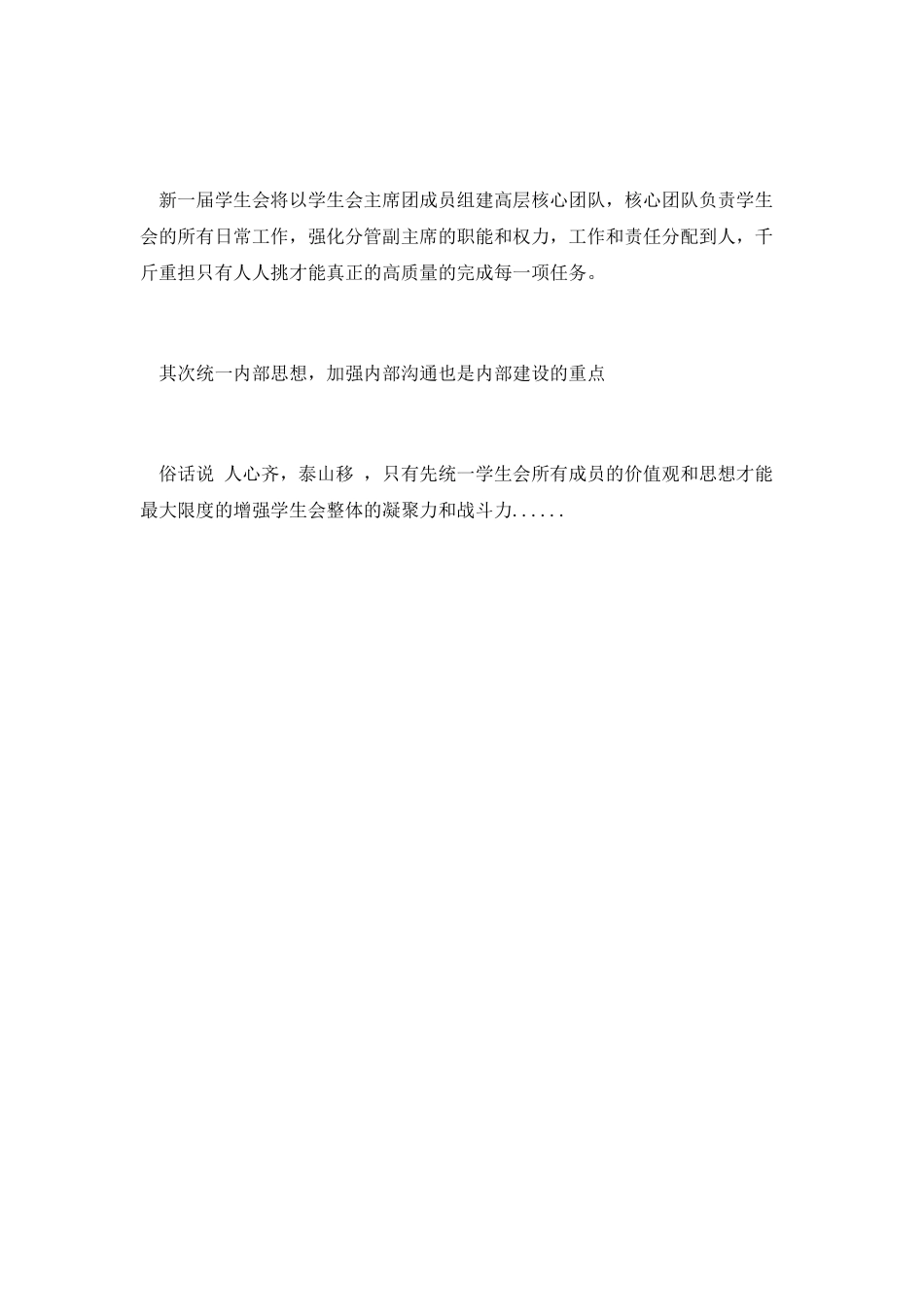 新一届学生会将以学生会主席团成员组建高层核心团队，核心团队负责学生会的所有日常工作，强化分管副主席的职能和权力，工作和责任分配到人，千斤重担只有人人挑才能真正的高质量的完成每一项任务。

其次统一内部思想，加强内部沟通也是内部建设的重点

俗话说 人心齐，泰山移 ，只有先统一学生会所有成员的价值观和思想才能最大限度的增强学生会整体的凝聚力和战斗力......